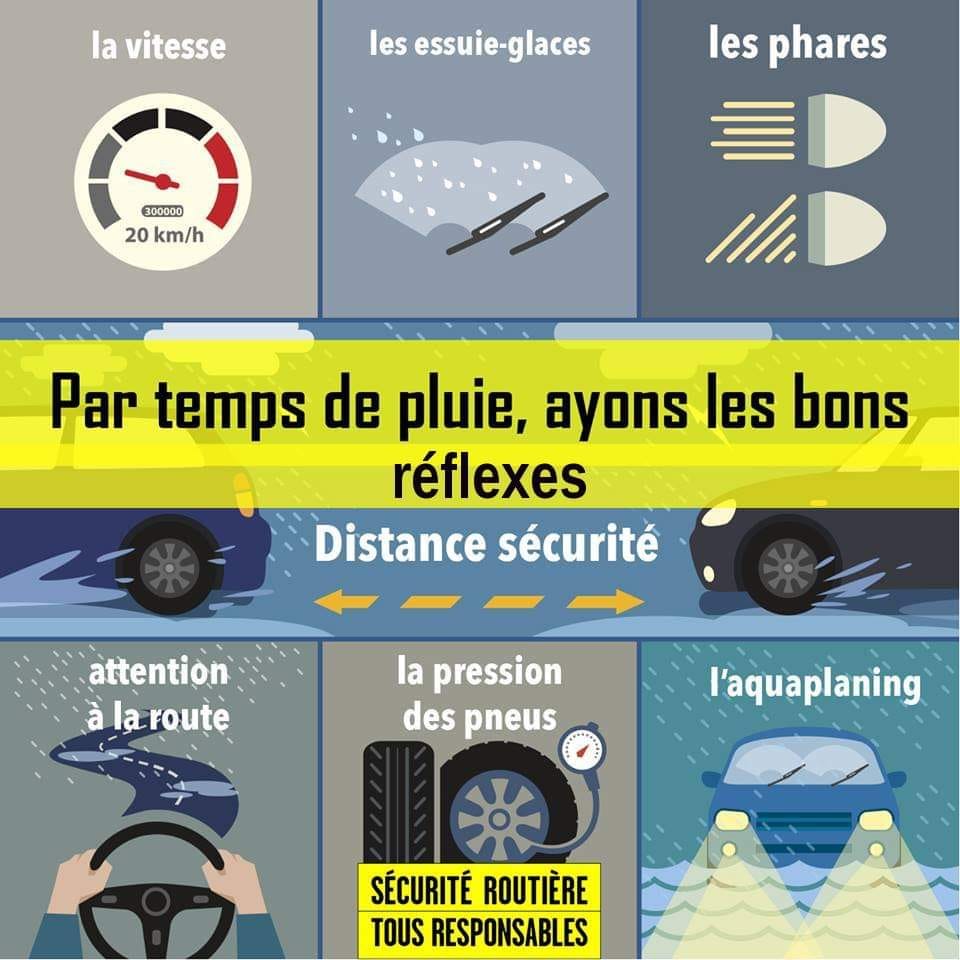 la vitesse

300000
20 km/h

les essuie-glaces

les phares

Par temps de pluie, ayons les bons réflexes

Distance sécurité

attention à la route

la pression des pneus

SÉCURITÉ ROUTIÈRE
TOUS RESPONSABLES

l'aquaplaning